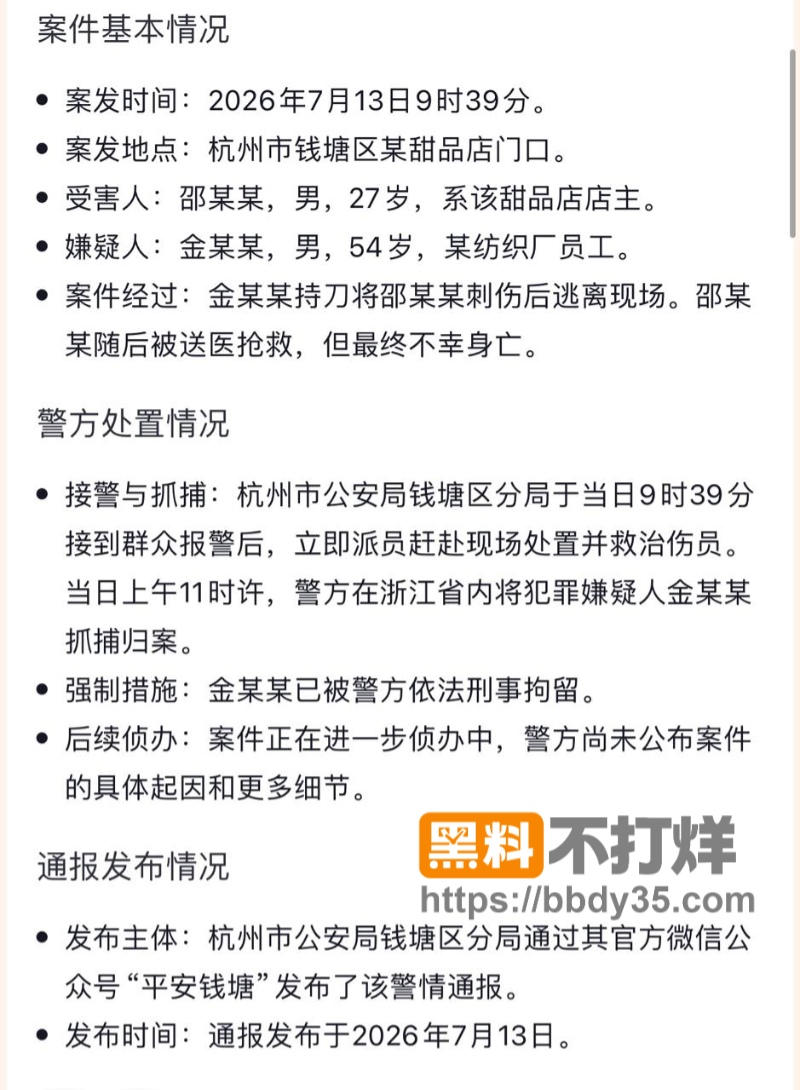 案件基本情况

- 案发时间：2026年7月13日9时39分。
- 案发地点：杭州市钱塘区某甜品店门口。
- 受害人：邵某某，男，27岁，系该甜品店店主。
- 嫌疑人：金某某，男，54岁，某纺织厂员工。
- 案件经过：金某某持刀将邵某某刺伤后逃离现场。邵某某随后被送医抢救，但最终不幸身亡。

警方处置情况

- 接警与抓捕：杭州市公安局钱塘区分局于当日9时39分接到群众报警后，立即派员赶赴现场处置并救治伤员。当日上午11时许，警方在浙江省内将犯罪嫌疑人金某某抓捕归案。
- 强制措施：金某某已被警方依法刑事拘留。
- 后续侦办：案件正在进一步侦办中，警方尚未公布案件的具体起因和更多细节。

通报发布情况

黑料不打烊
https://bbdy35.com

- 发布主体：杭州市公安局钱塘区分局通过其官方微信公众号“平安钱塘”发布了该警情通报。
- 发布时间：通报发布于2026年7月13日。